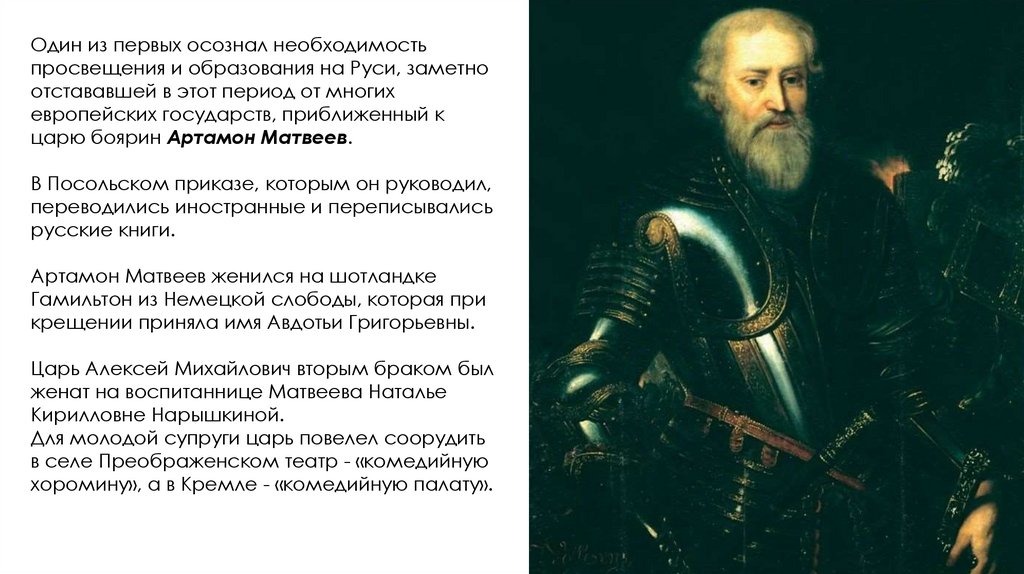 Один из первых осознал необходимость просвещения и образования на Руси, заметно отстававшей в этот период от многих европейских государств, приближенный к царю боярин Артамон Матвеев.

В Посольском приказе, которым он руководил, переводились иностранные и переписывались русские книги.

Артамон Матвеев женился на шотландке Гамильтон из Немецкой слободы, которая при крещении приняла имя Авдотьи Григорьевны.

Царь Алексей Михайлович вторым браком был женат на воспитаннице Матвеева Наталье Кирилловне Нарышкиной.
Для молодой супруги царь повелел соорудить в селе Преображенском театр - «комедийную хоромину», а в Кремле - «комедийную палату».